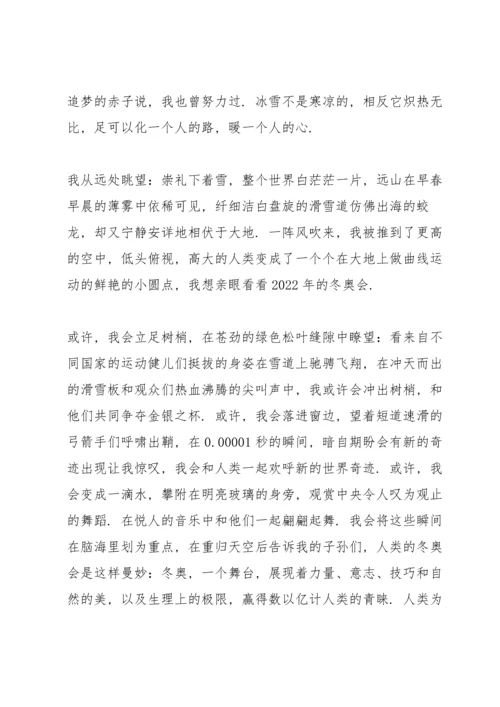 追梦的赤子说，我也曾努力过．冰雪不是寒凉的，相反它炽热无比，足可以化一个人的路，暖一个人的心．

我从远处眺望：崇礼下着雪，整个世界白茫茫一片，远山在早春早晨的薄雾中依稀可见，纤细洁白盘旋的滑雪道仿佛出海的蛟龙，却又宁静安详地相伏于大地．一阵风吹来，我被推到了更高的空中，低头俯视，高大的人类变成了一个个在大地上做曲线运动的鲜艳的小圆点，我想亲眼看看2022年的冬奥会．

或许，我会立足树梢，在苍劲的绿色松叶缝隙中瞭望：看来自不同国家的运动健儿们挺拔的身姿在雪道上驰骋飞翔，在冲天而出的滑雪板和观众们热血沸腾的尖叫声中，我或许会冲出树梢，和他们共同争夺金银之杯．或许，我会落进窗边，望着短道速滑的弓箭手们呼啸出鞘，在0.00001秒的瞬间，暗自期盼会有新的奇迹出现让我惊叹，我会和人类一起欢呼新的世界奇迹．或许，我会变成一滴水，攀附在明亮玻璃的身旁，观赏中央令人叹为观止的舞蹈．在悦人的音乐中和他们一起翩翩起舞．我会将这些瞬间在脑海里划为重点，在重归天空后告诉我的子孙们，人类的冬奥会是这样曼妙：冬奥，一个舞台，展现着力量、意志、技巧和自然的美，以及生理上的极限，赢得数以亿计人类的青睐．人类为